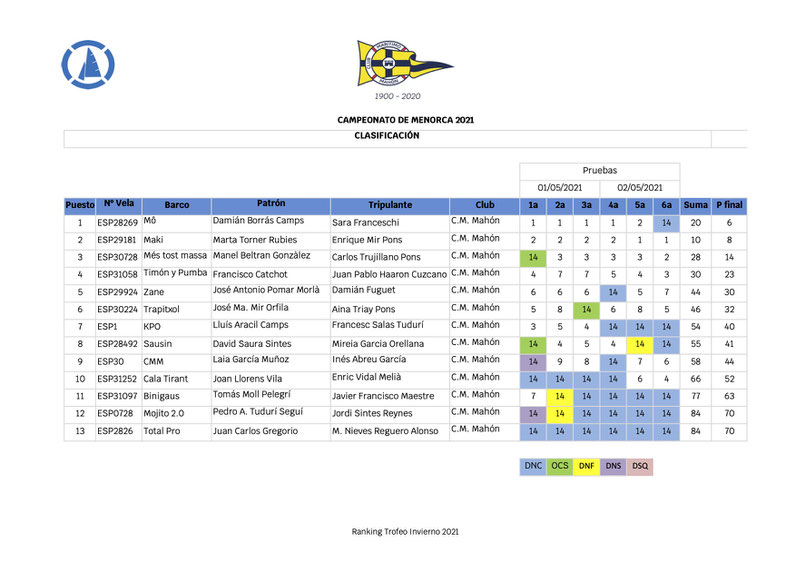 1900 - 2020

CAMPEONATO DE MENORCA 2021

CLASIFICACIÓN

Pruebas

01/05/2021 02/05/2021

| Puesto | Nº Vela | Barco | Patrón | Tripulante | Club | 1a | 2a | 3a | 4a | 5a | 6a | Suma | P final |
|---|---|---|---|---|---|---|---|---|---|---|---|---|---|
| 1 | ESP28269 | Mô | Damián Borrás Camps | Sara Franceschi | C.M. Mahón | 1 | 1 | 1 | 1 | 2 | 14 | 20 | 6 |
| 2 | ESP29181 | Maki | Marta Torner Rubies | Enrique Mir Pons | C.M. Mahón | 2 | 2 | 2 | 2 | 1 | 1 | 10 | 8 |
| 3 | ESP30728 | Més tost massa | Manel Beltran Gonzàlez | Carlos Trujillano Pons | C.M. Mahón | 14 | 3 | 3 | 3 | 3 | 2 | 28 | 14 |
| 4 | ESP31058 | Timón y Pumba | Francisco Catchot | Juan Pablo Haaron Cuzcano | C.M. Mahón | 4 | 7 | 7 | 5 | 4 | 3 | 30 | 23 |
| 5 | ESP29924 | Zane | José Antonio Pomar Morlà | Damián Fuguet | C.M. Mahón | 6 | 6 | 6 | 14 | 5 | 7 | 44 | 30 |
| 6 | ESP30224 | Trapitxol | José Ma. Mir Orfila | Aina Triay Pons | C.M. Mahón | 5 | 8 | 14 | 6 | 8 | 5 | 46 | 32 |
| 7 | ESP1 | KPO | Lluís Aracil Camps | Francesc Salas Tudurí | C.M. Mahón | 3 | 5 | 4 | 14 | 14 | 14 | 54 | 40 |
| 8 | ESP28492 | Sausin | David Saura Sintes | Mireia Garcia Orellana | C.M. Mahón | 14 | 4 | 5 | 4 | 14 | 14 | 55 | 41 |
| 9 | ESP30 | CMM | Laia García Muñoz | Inés Abreu García | C.M. Mahón | 14 | 9 | 8 | 14 | 7 | 6 | 58 | 44 |
| 10 | ESP31252 | Cala Tirant | Joan Llorens Vila | Enric Vidal Melià | C.M. Mahón | 14 | 14 | 14 | 14 | 6 | 4 | 66 | 52 |
| 11 | ESP31097 | Binigaus | Tomás Moll Pelegrí | Javier Francisco Maestre | C.M. Mahón | 7 | 14 | 14 | 14 | 14 | 14 | 77 | 63 |
| 12 | ESP0728 | Mojito 2.0 | Pedro A. Tudurí Seguí | Jordi Sintes Reynes | C.M. Mahón | 14 | 14 | 14 | 14 | 14 | 14 | 84 | 70 |
| 13 | ESP2826 | Total Pro | Juan Carlos Gregorio | M. Nieves Reguero Alonso | C.M. Mahón | 14 | 14 | 14 | 14 | 14 | 14 | 84 | 70 |

DNC OCS DNF DNS DSQ

Ranking Trofeo Invierno 2021